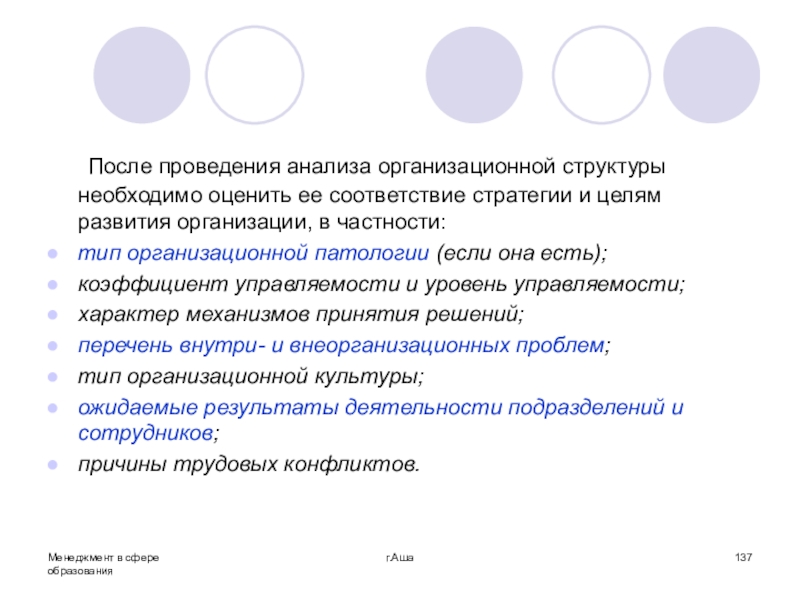 После проведения анализа организационной структуры необходимо оценить ее соответствие стратегии и целям развития организации, в частности:

- тип организационной патологии (если она есть);
- коэффициент управляемости и уровень управляемости;
- характер механизмов принятия решений;
- перечень внутри- и внеорганизационных проблем;
- тип организационной культуры;
- ожидаемые результаты деятельности подразделений и сотрудников;
- причины трудовых конфликтов.

Менеджмент в сфере образования

г.Аша

137